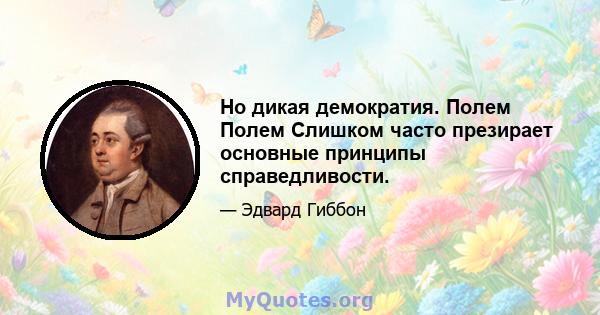 Но дикая демократия. Полем Полем Слишком часто презирает основные принципы справедливости.

— Эдвард Гиббон

MyQuotes.org